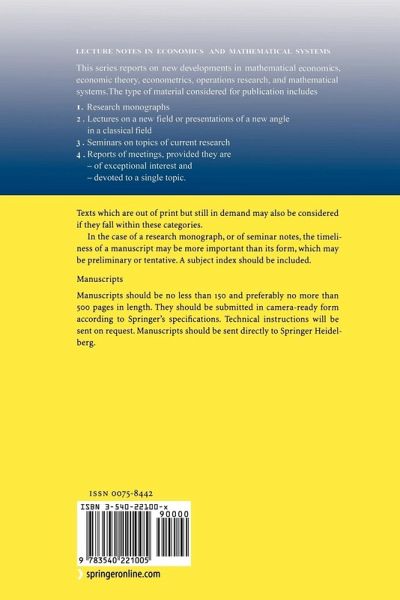 LECTURE NOTES IN ECONOMICS AND MATHEMATICAL SYSTEMS

This series reports on new developments in mathematical economics, economic theory, econometrics, operations research, and mathematical systems. The type of material considered for publication includes

1. Research monographs
2. Lectures on a new field or presentations of a new angle in a classical field
3. Seminars on topics of current research
4. Reports of meetings, provided they are
– of exceptional interest and
– devoted to a single topic.

Texts which are out of print but still in demand may also be considered if they fall within these categories.

In the case of a research monograph, or of seminar notes, the timeliness of a manuscript may be more important than its form, which may be preliminary or tentative. A subject index should be included.

Manuscripts

Manuscripts should be no less than 150 and preferably no more than 500 pages in length. They should be submitted in camera-ready form according to Springer's specifications. Technical instructions will be sent on request. Manuscripts should be sent directly to Springer Heidelberg.

ISSN 0075-8442

ISBN 3-540-22100-x

90000

9 783540 221005

springeronline.com